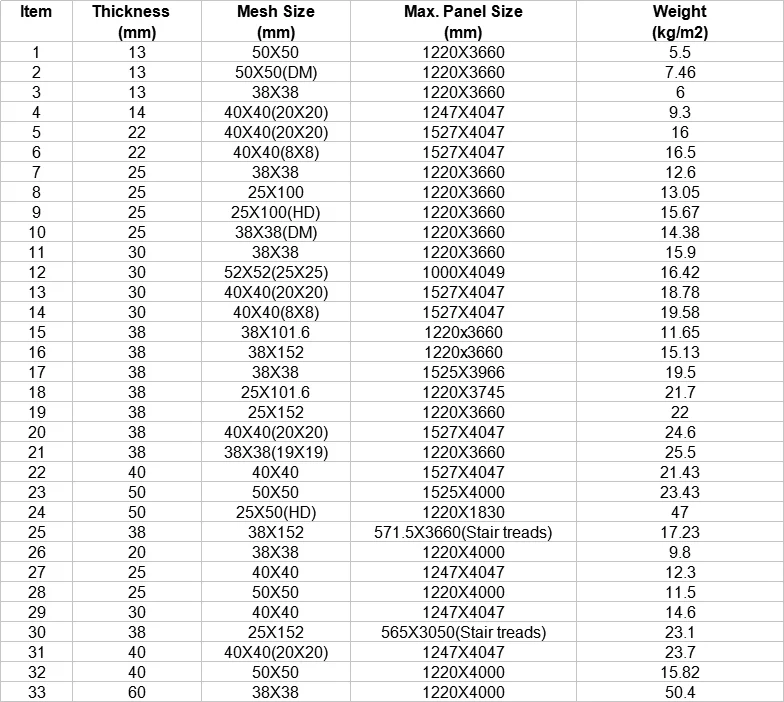 | Item | Thickness (mm) | Mesh Size (mm) | Max. Panel Size (mm) | Weight (kg/m2) |
|---|---|---|---|---|
| 1 | 13 | 50X50 | 1220X3660 | 5.5 |
| 2 | 13 | 50X50(DM) | 1220X3660 | 7.46 |
| 3 | 13 | 38X38 | 1220X3660 | 6 |
| 4 | 14 | 40X40(20X20) | 1247X4047 | 9.3 |
| 5 | 22 | 40X40(20X20) | 1527X4047 | 16 |
| 6 | 22 | 40X40(8X8) | 1527X4047 | 16.5 |
| 7 | 25 | 38X38 | 1220X3660 | 12.6 |
| 8 | 25 | 25X100 | 1220X3660 | 13.05 |
| 9 | 25 | 25X100(HD) | 1220X3660 | 15.67 |
| 10 | 25 | 38X38(DM) | 1220X3660 | 14.38 |
| 11 | 30 | 38X38 | 1220X3660 | 15.9 |
| 12 | 30 | 52X52(25X25) | 1000X4049 | 16.42 |
| 13 | 30 | 40X40(20X20) | 1527X4047 | 18.78 |
| 14 | 30 | 40X40(8X8) | 1527X4047 | 19.58 |
| 15 | 38 | 38X101.6 | 1220x3660 | 11.65 |
| 16 | 38 | 38X152 | 1220x3660 | 15.13 |
| 17 | 38 | 38X38 | 1525X3966 | 19.5 |
| 18 | 38 | 25X101.6 | 1220X3745 | 21.7 |
| 19 | 38 | 25X152 | 1220X3660 | 22 |
| 20 | 38 | 40X40(20X20) | 1527X4047 | 24.6 |
| 21 | 38 | 38X38(19X19) | 1220X3660 | 25.5 |
| 22 | 40 | 40X40 | 1527X4047 | 21.43 |
| 23 | 50 | 50X50 | 1525X4000 | 23.43 |
| 24 | 50 | 25X50(HD) | 1220X1830 | 47 |
| 25 | 38 | 38X152 | 571.5X3660(Stair treads) | 17.23 |
| 26 | 20 | 38X38 | 1220X4000 | 9.8 |
| 27 | 25 | 40X40 | 1247X4047 | 12.3 |
| 28 | 25 | 50X50 | 1220X4000 | 11.5 |
| 29 | 30 | 40X40 | 1247X4047 | 14.6 |
| 30 | 38 | 25X152 | 565X3050(Stair treads) | 23.1 |
| 31 | 40 | 40X40(20X20) | 1247X4047 | 23.7 |
| 32 | 40 | 50X50 | 1220X4000 | 15.82 |
| 33 | 60 | 38X38 | 1220X4000 | 50.4 |